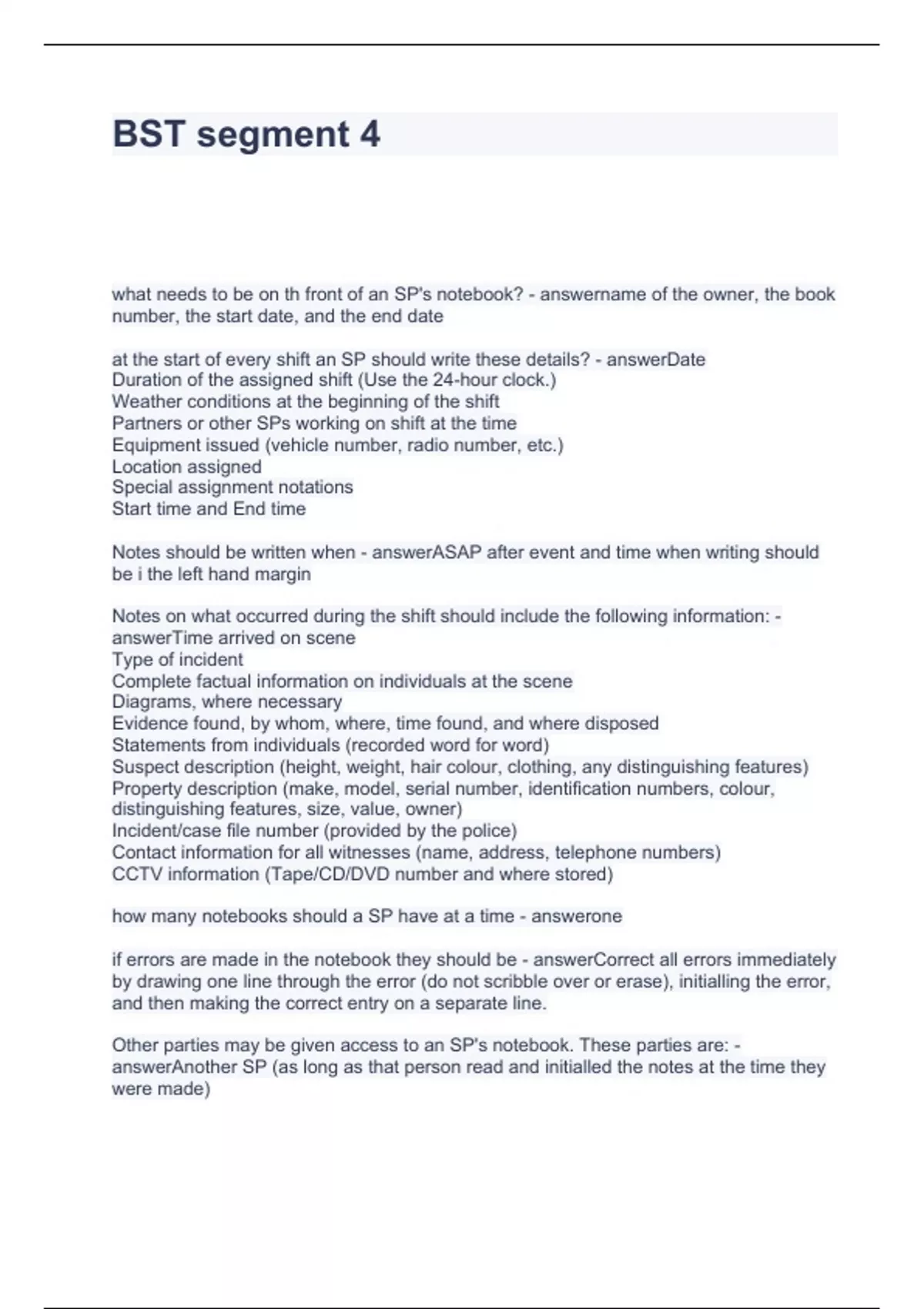 BST segment 4

what needs to be on th front of an SP's notebook? - answername of the owner, the book number, the start date, and the end date

at the start of every shift an SP should write these details? - answerDate
Duration of the assigned shift (Use the 24-hour clock.)
Weather conditions at the beginning of the shift
Partners or other SPs working on shift at the time
Equipment issued (vehicle number, radio number, etc.)
Location assigned
Special assignment notations
Start time and End time

Notes should be written when - answerASAP after event and time when writing should be i the left hand margin

Notes on what occurred during the shift should include the following information: - answerTime arrived on scene
Type of incident
Complete factual information on individuals at the scene
Diagrams, where necessary
Evidence found, by whom, where, time found, and where disposed
Statements from individuals (recorded word for word)
Suspect description (height, weight, hair colour, clothing, any distinguishing features)
Property description (make, model, serial number, identification numbers, colour, distinguishing features, size, value, owner)
Incident/case file number (provided by the police)
Contact information for all witnesses (name, address, telephone numbers)
CCTV information (Tape/CD/DVD number and where stored)

how many notebooks should a SP have at a time - answerone

if errors are made in the notebook they should be - answerCorrect all errors immediately by drawing one line through the error (do not scribble over or erase), initialling the error, and then making the correct entry on a separate line.

Other parties may be given access to an SP's notebook. These parties are: - answerAnother SP (as long as that person read and initialled the notes at the time they were made)